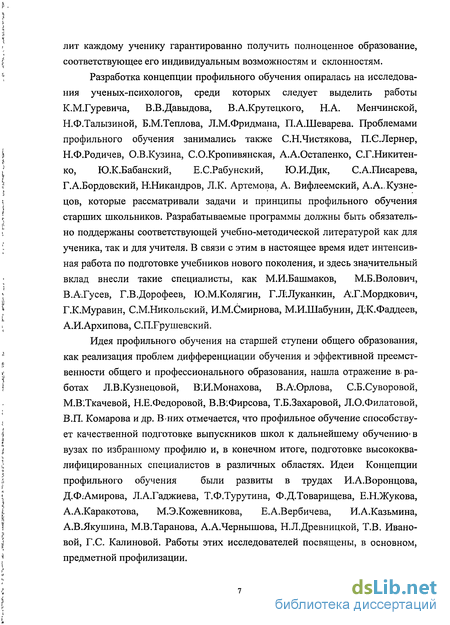 лит каждому ученику гарантированно получить полноценное образование, соответствующее его индивидуальным возможностям и склонностям.

Разработка концепции профильного обучения опиралась на исследования ученых-психологов, среди которых следует выделить работы К.М.Гуревича, В.В.Давыдова, В.А.Крутецкого, Н.А. Менчинской, Н.Ф.Талызиной, Б.М.Теплова, Л.М.Фридмана, П.А.Шеварева. Проблемами профильного обучения занимались также С.Н.Чистякова, П.С.Лернер, Н.Ф.Родичев, О.В.Кузина, С.О.Кропивянская, А.А.Остапенко, С.Г.Никитенко, Ю.К.Бабанский, Е.С.Рабунский, Ю.И.Дик, С.А.Писарева, Г.А.Бордовский, Н.Никандров, Л.К. Артемова, А. Вифлеемский, А.А. Кузнецов, которые рассматривали задачи и принципы профильного обучения старших школьников. Разрабатываемые программы должны быть обязательно поддержаны соответствующей учебно-методической литературой как для ученика, так и для учителя. В связи с этим в настоящее время идет интенсивная работа по подготовке учебников нового поколения, и здесь значительный вклад внесли такие специалисты, как М.И.Башмаков, М.Б.Волович, В.А.Гусев, Г.В.Дорофеев, Ю.М.Колягин, Г.Л.Луканкин, А.Г.Мордкович, Г.К.Муравин, С.М.Никольский, И.М.Смирнова, М.И.Шабунин, Д.К.Фаддеев, А.И.Архипова, С.П.Грушевский.

Идея профильного обучения на старшей ступени общего образования, как реализация проблем дифференциации обучения и эффективной преемственности общего и профессионального образования, нашла отражение в работах Л.В.Кузнецовой, В.И.Монахова, В.А.Орлова, С.Б.Суворовой, М.В.Ткачевой, Н.Е.Федоровой, В.В.Фирсова, Т.Б.Захаровой, Л.О.Филатовой, В.П. Комарова и др. В них отмечается, что профильное обучение способствует качественной подготовке выпускников школ к дальнейшему обучению в вузах по избранному профилю и, в конечном итоге, подготовке высококвалифицированных специалистов в различных областях. Идеи Концепции профильного обучения были развиты в трудах И.А.Воронцова, Д.Ф.Амирова, Л.А.Гаджиева, Т.Ф.Турутина, Ф.Д.Товарищева, Е.Н.Жукова, А.А.Каракотова, М.Э.Кожевникова, Е.А.Вербичева, И.А.Казьмина, А.В.Якушина, М.В.Таранова, А.А.Чернышова, Н.Л.Древницкой, Т.В. Ивановой, Г.С. Калиновой. Работы этих исследователей посвящены, в основном, предметной профилизации.

7

dsLib.net
библиотека диссертаций